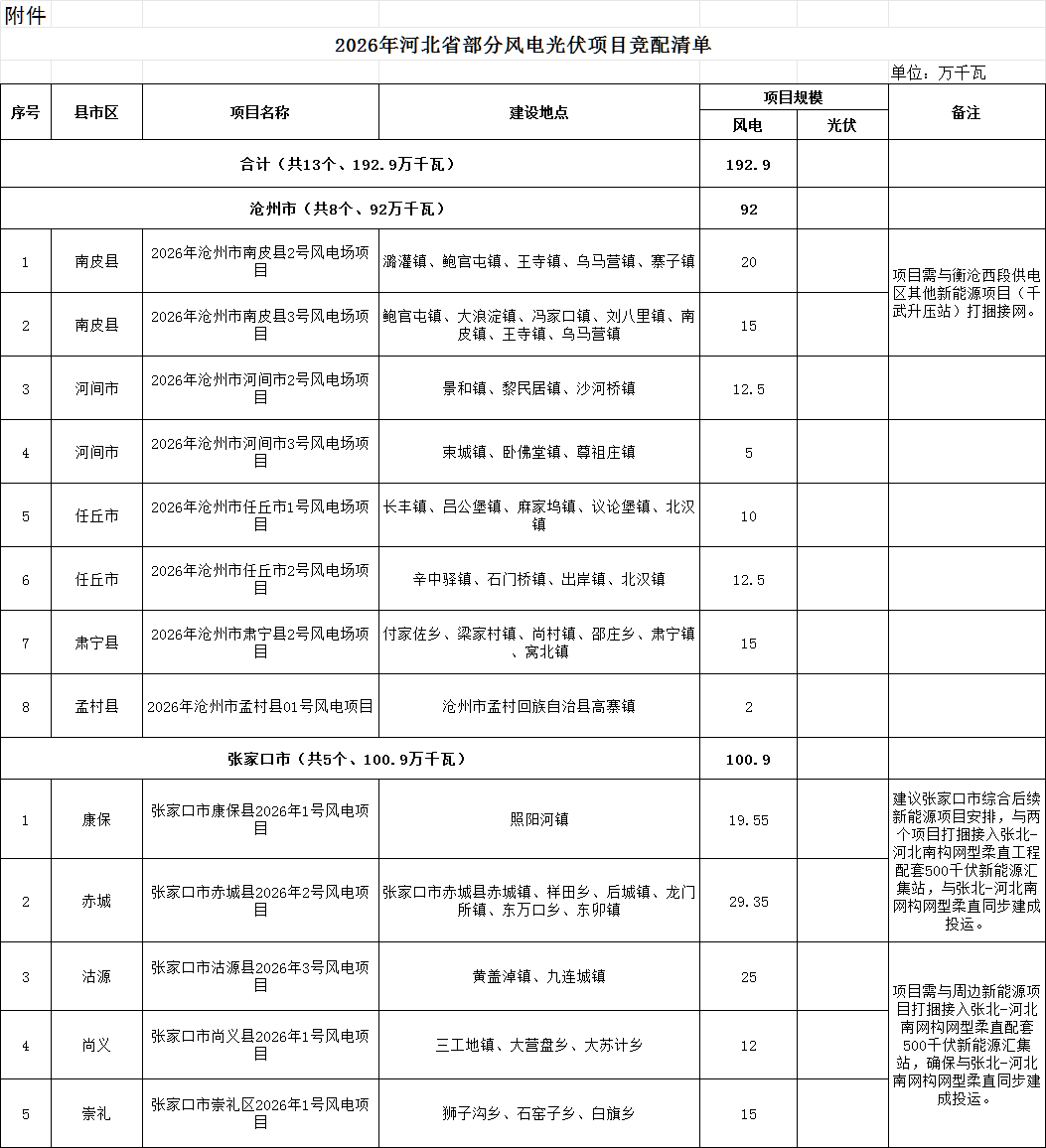 附件

2026年河北省部分风电光伏项目竞配清单

单位：万千瓦

| 序号 | 县市区 | 项目名称 | 建设地点 | 项目规模 | | 备注 |
|---|---|---|---|---|---|---|
| | | | | 风电 | 光伏 | |
| 合计（共13个、192.9万千瓦） | | | | 192.9 | | |
| 沧州市（共8个、92万千瓦） | | | | 92 | | |
| 1 | 南皮县 | 2026年沧州市南皮县2号风电场项目 | 潞灌镇、鲍官屯镇、王寺镇、乌马营镇、寨子镇 | 20 | | 项目需与衡沧西段供电区其他新能源项目（千武升压站）打捆接网。 |
| 2 | 南皮县 | 2026年沧州市南皮县3号风电场项目 | 鲍官屯镇、大浪淀镇、冯家口镇、刘八里镇、南皮镇、王寺镇、乌马营镇 | 15 | | |
| 3 | 河间市 | 2026年沧州市河间市2号风电场项目 | 景和镇、黎民居镇、沙河桥镇 | 12.5 | | |
| 4 | 河间市 | 2026年沧州市河间市3号风电场项目 | 束城镇、卧佛堂镇、尊祖庄镇 | 5 | | |
| 5 | 任丘市 | 2026年沧州市任丘市1号风电场项目 | 长丰镇、吕公堡镇、麻家坞镇、议论堡镇、北汉镇 | 10 | | |
| 6 | 任丘市 | 2026年沧州市任丘市2号风电场项目 | 辛中驿镇、石门桥镇、出岸镇、北汉镇 | 12.5 | | |
| 7 | 肃宁县 | 2026年沧州市肃宁县2号风电场项目 | 付家佐乡、梁家村镇、尚村镇、邵庄乡、肃宁镇、窝北镇 | 15 | | |
| 8 | 孟村县 | 2026年沧州市孟村县01号风电项目 | 沧州市孟村回族自治县高寨镇 | 2 | | |
| 张家口市（共5个、100.9万千瓦） | | | | 100.9 | | |
| 1 | 康保 | 张家口市康保县2026年1号风电项目 | 照阳河镇 | 19.55 | | 建议张家口市综合后续新能源项目安排，与两个项目打捆接入张北-河北南构网型柔直工程配套500千伏新能源汇集站，与张北-河北南网构网型柔直同步建成投运。 |
| 2 | 赤城 | 张家口市赤城县2026年2号风电项目 | 张家口市赤城县赤城镇、样田乡、后城镇、龙门所镇、东万口乡、东卯镇 | 29.35 | | |
| 3 | 沽源 | 张家口市沽源县2026年3号风电项目 | 黄盖淖镇、九连城镇 | 25 | | 项目需与周边新能源项目打捆接入张北-河北南网构网型柔直配套500千伏新能源汇集站，确保与张北-河北南网构网型柔直同步建成投运。 |
| 4 | 尚义 | 张家口市尚义县2026年1号风电项目 | 三工地镇、大营盘乡、大苏计乡 | 12 | | |
| 5 | 崇礼 | 张家口市崇礼区2026年1号风电项目 | 狮子沟乡、石窑子乡、白旗乡 | 15 | | |